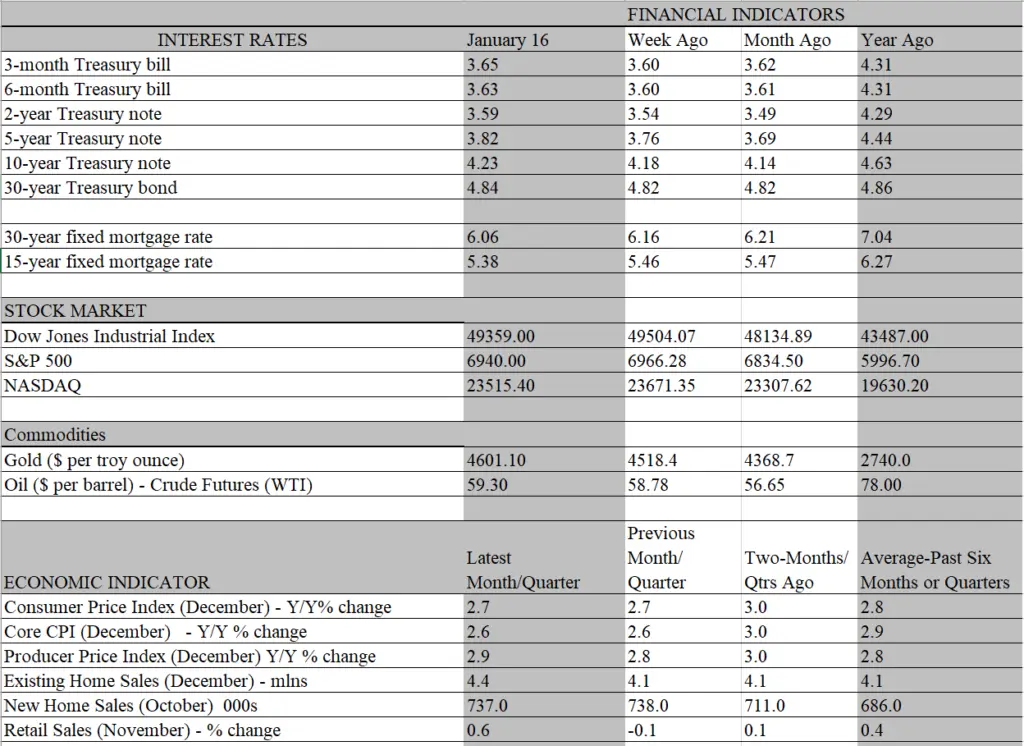 FINANCIAL INDICATORS

| INTEREST RATES | January 16 | Week Ago | Month Ago | Year Ago |
|---|---|---|---|---|
| 3-month Treasury bill | 3.65 | 3.60 | 3.62 | 4.31 |
| 6-month Treasury bill | 3.63 | 3.60 | 3.61 | 4.31 |
| 2-year Treasury note | 3.59 | 3.54 | 3.49 | 4.29 |
| 5-year Treasury note | 3.82 | 3.76 | 3.69 | 4.44 |
| 10-year Treasury note | 4.23 | 4.18 | 4.14 | 4.63 |
| 30-year Treasury bond | 4.84 | 4.82 | 4.82 | 4.86 |
| | | | | |
| 30-year fixed mortgage rate | 6.06 | 6.16 | 6.21 | 7.04 |
| 15-year fixed mortgage rate | 5.38 | 5.46 | 5.47 | 6.27 |
| | | | | |
| STOCK MARKET | | | | |
| Dow Jones Industrial Index | 49359.00 | 49504.07 | 48134.89 | 43487.00 |
| S&P 500 | 6940.00 | 6966.28 | 6834.50 | 5996.70 |
| NASDAQ | 23515.40 | 23671.35 | 23307.62 | 19630.20 |
| | | | | |
| Commodities | | | | |
| Gold ($ per troy ounce) | 4601.10 | 4518.4 | 4368.7 | 2740.0 |
| Oil ($ per barrel) - Crude Futures (WTI) | 59.30 | 58.78 | 56.65 | 78.00 |
| | | | | |
| ECONOMIC INDICATOR | Latest Month/Quarter | Previous Month/ Quarter | Two-Months/ Qtrs Ago | Average-Past Six Months or Quarters |
| Consumer Price Index (December) - Y/Y% change | 2.7 | 2.7 | 3.0 | 2.8 |
| Core CPI (December) - Y/Y % change | 2.6 | 2.6 | 3.0 | 2.9 |
| Producer Price Index (December) Y/Y % change | 2.9 | 2.8 | 3.0 | 2.8 |
| Existing Home Sales (December) - mlns | 4.4 | 4.1 | 4.1 | 4.1 |
| New Home Sales (October) 000s | 737.0 | 738.0 | 711.0 | 686.0 |
| Retail Sales (November) - % change | 0.6 | -0.1 | 0.1 | 0.4 |